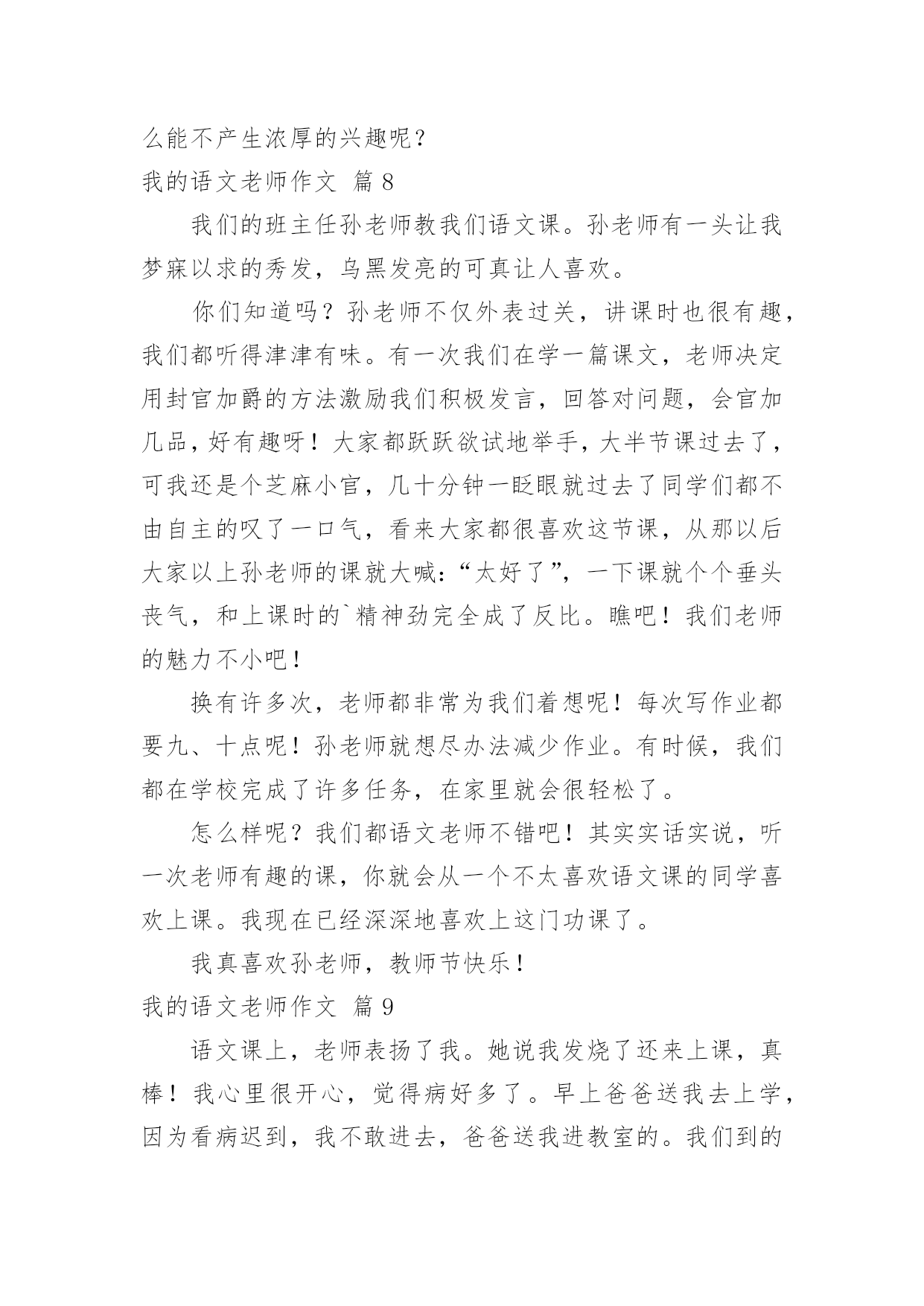 么能不产生浓厚的兴趣呢？

我的语文老师作文 篇 8

我们的班主任孙老师教我们语文课。孙老师有一头让我梦寐以求的秀发，乌黑发亮的可真让人喜欢。

你们知道吗？孙老师不仅外表过关，讲课时也很有趣，我们都听得津津有味。有一次我们在学一篇课文，老师决定用封官加爵的方法激励我们积极发言，回答对问题，会官加几品，好有趣呀！大家都跃跃欲试地举手，大半节课过去了，可我还是个芝麻小官，几十分钟一眨眼就过去了同学们都不由自主的叹了一口气，看来大家都很喜欢这节课，从那以后大家以上孙老师的课就大喊：“太好了”，一下课就个个垂头丧气，和上课时的`精神劲完全成了反比。瞧吧！我们老师的魅力不小吧！

换有许多次，老师都非常为我们着想呢！每次写作业都要九、十点呢！孙老师就想尽办法减少作业。有时候，我们都在学校完成了许多任务，在家里就会很轻松了。

怎么样呢？我们都语文老师不错吧！其实实话实说，听一次老师有趣的课，你就会从一个不太喜欢语文课的同学喜欢上课。我现在已经深深地喜欢上这门功课了。

我真喜欢孙老师，教师节快乐！

我的语文老师作文 篇 9

语文课上，老师表扬了我。她说我发烧了还来上课，真棒！我心里很开心，觉得病好多了。早上爸爸送我去上学，因为看病迟到，我不敢进去，爸爸送我进教室的。我们到的